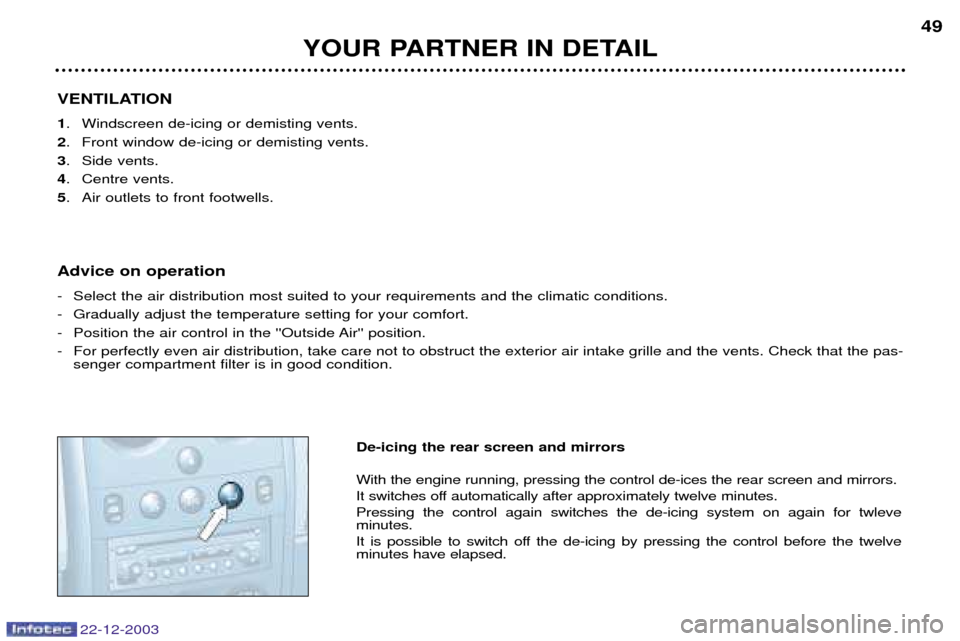 YOUR PARTNER IN DETAIL

49

VENTILATION

1. Windscreen de-icing or demisting vents.
2. Front window de-icing or demisting vents.
3. Side vents.
4. Centre vents.
5. Air outlets to front footwells.

Advice on operation

- Select the air distribution most suited to your requirements and the climatic conditions.
- Gradually adjust the temperature setting for your comfort.
- Position the air control in the "Outside Air" position.
- For perfectly even air distribution, take care not to obstruct the exterior air intake grille and the vents. Check that the passenger compartment filter is in good condition.

De-icing the rear screen and mirrors

With the engine running, pressing the control de-ices the rear screen and mirrors.
It switches off automatically after approximately twelve minutes.
Pressing the control again switches the de-icing system on again for twleve minutes.
It is possible to switch off the de-icing by pressing the control before the twelve minutes have elapsed.

Infotec 22-12-2003

carmanualsonline.info